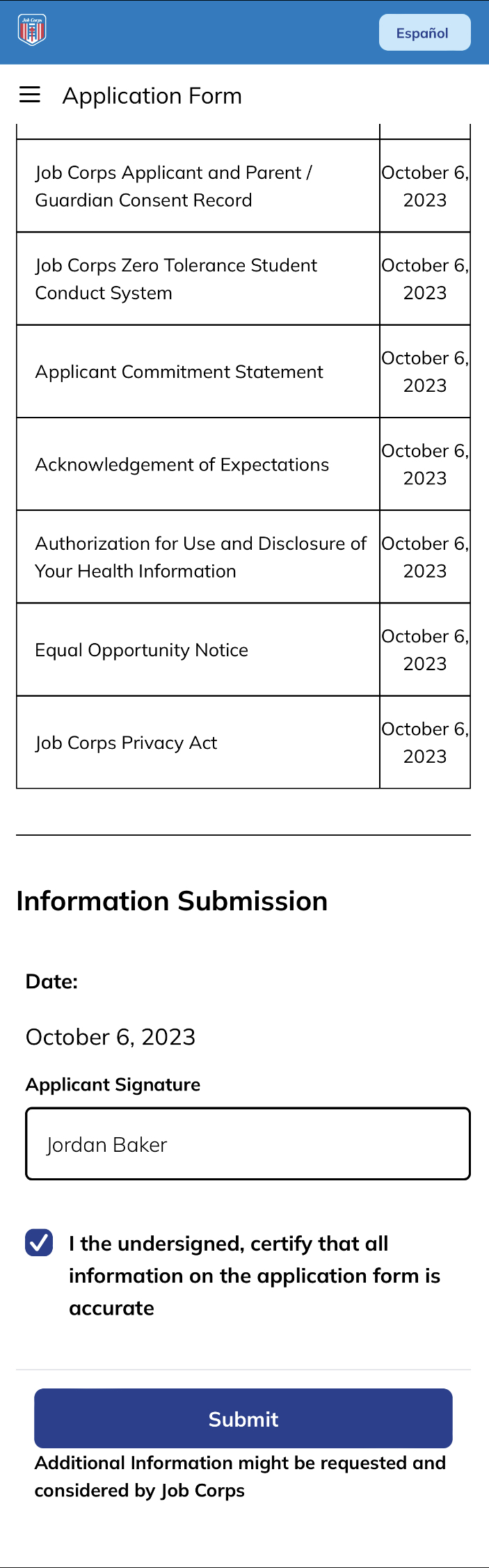 Job Corps

Español

Application Form

| | |
|---|---|
| Job Corps Applicant and Parent / Guardian Consent Record | October 6, 2023 |
| Job Corps Zero Tolerance Student Conduct System | October 6, 2023 |
| Applicant Commitment Statement | October 6, 2023 |
| Acknowledgement of Expectations | October 6, 2023 |
| Authorization for Use and Disclosure of Your Health Information | October 6, 2023 |
| Equal Opportunity Notice | October 6, 2023 |
| Job Corps Privacy Act | October 6, 2023 |

Information Submission

Date:

October 6, 2023

Applicant Signature

Jordan Baker

I the undersigned, certify that all information on the application form is accurate

Submit

Additional Information might be requested and considered by Job Corps